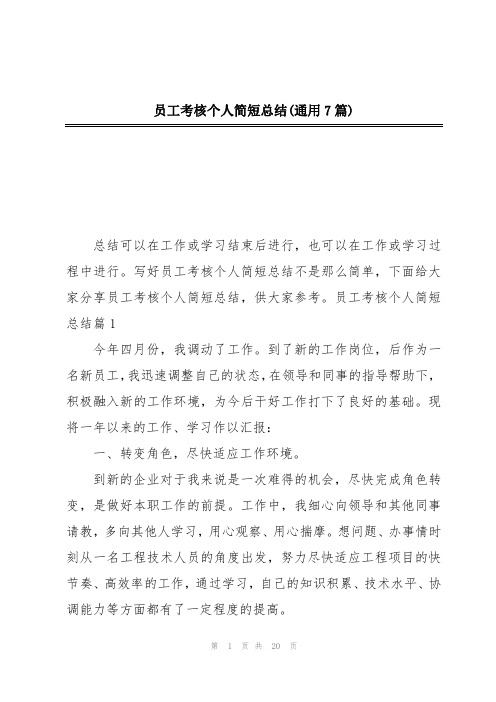 员工考核个人简短总结(通用7篇)

总结可以在工作或学习结束后进行，也可以在工作或学习过程中进行。写好员工考核个人简短总结不是那么简单，下面给大家分享员工考核个人简短总结，供大家参考。员工考核个人简短总结篇1

今年四月份，我调动了工作。到了新的工作岗位，后作为一名新员工，我迅速调整自己的状态，在领导和同事的指导帮助下，积极融入新的工作环境，为今后干好工作打下了良好的基础。现将一年以来的工作、学习作以汇报：

一、转变角色，尽快适应工作环境。

到新的企业对于我来说是一次难得的机会，尽快完成角色转变，是做好本职工作的前提。工作中，我细心向领导和其他同事请教，多向其他人学习，用心观察、用心揣摩。想问题、办事情时刻从一名工程技术人员的角度出发，努力尽快适应工程项目的快节奏、高效率的工作，通过学习，自己的知识积累、技术水平、协调能力等方面都有了一定程度的提高。

第 1 页 共 20 页